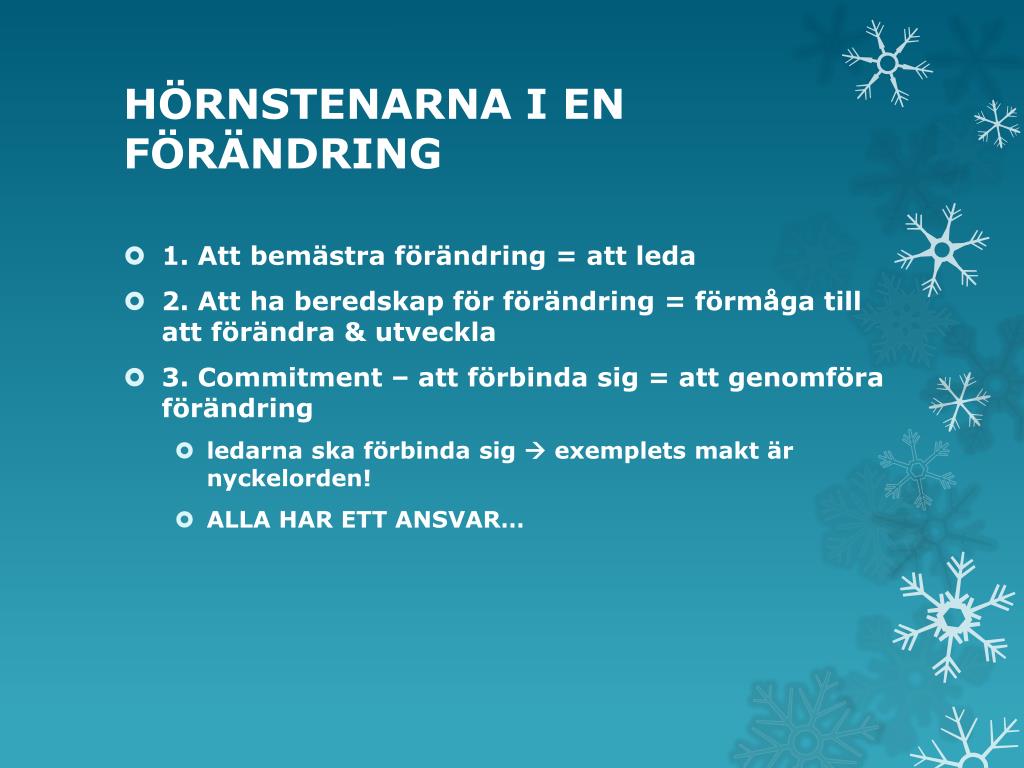 HÖRNSTENARNA I EN FÖRÄNDRING

1. Att bemästra förändring = att leda

2. Att ha beredskap för förändring = förmåga till att förändra & utveckla

3. Commitment – att förbinda sig = att genomföra förändring

ledarna ska förbinda sig → exemplets makt är nyckelorden!

ALLA HAR ETT ANSVAR…